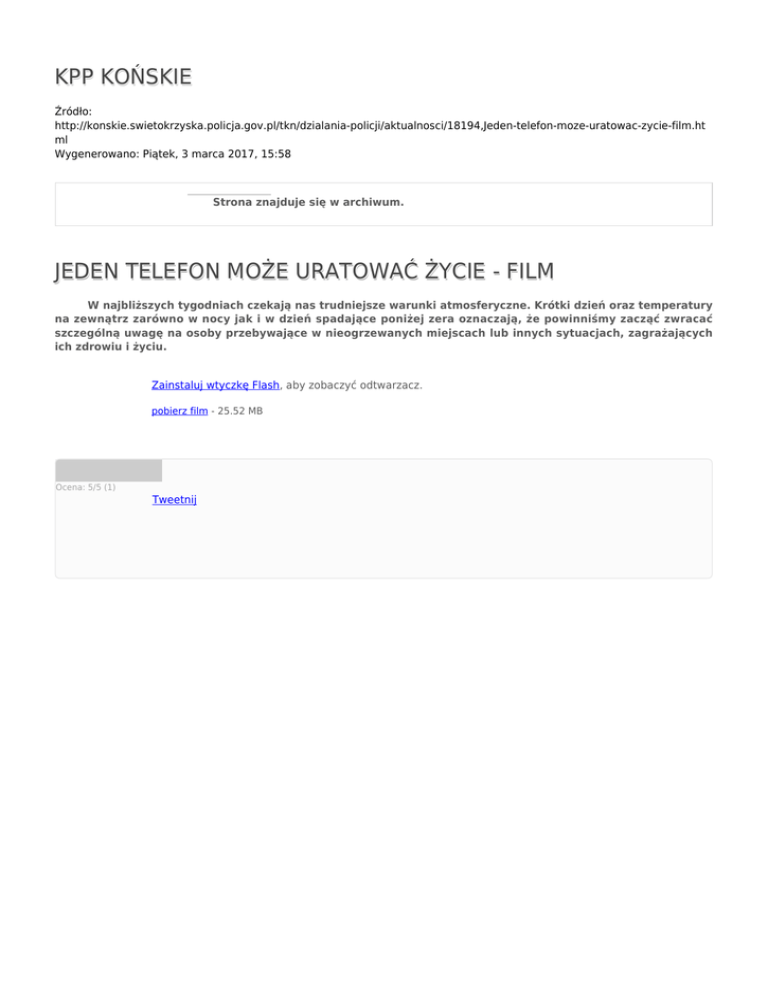 KPP KOŃSKIE

Źródło:
http://konskie.swietokrzyska.policja.gov.pl/tkn/dzialania-policji/aktualnosci/18194,Jeden-telefon-moze-uratowac-zycie-film.html
Wygenerowano: Piątek, 3 marca 2017, 15:58

Strona znajduje się w archiwum.

JEDEN TELEFON MOŻE URATOWAĆ ŻYCIE - FILM

W najbliższych tygodniach czekają nas trudniejsze warunki atmosferyczne. Krótki dzień oraz temperatury na zewnątrz zarówno w nocy jak i w dzień spadające poniżej zera oznaczają, że powinniśmy zacząć zwracać szczególną uwagę na osoby przebywające w nieogrzewanych miejscach lub innych sytuacjach, zagrażających ich zdrowiu i życiu.

Zainstaluj wtyczkę Flash, aby zobaczyć odtwarzacz.

pobierz film - 25.52 MB

Ocena: 5/5 (1)

Tweetnij